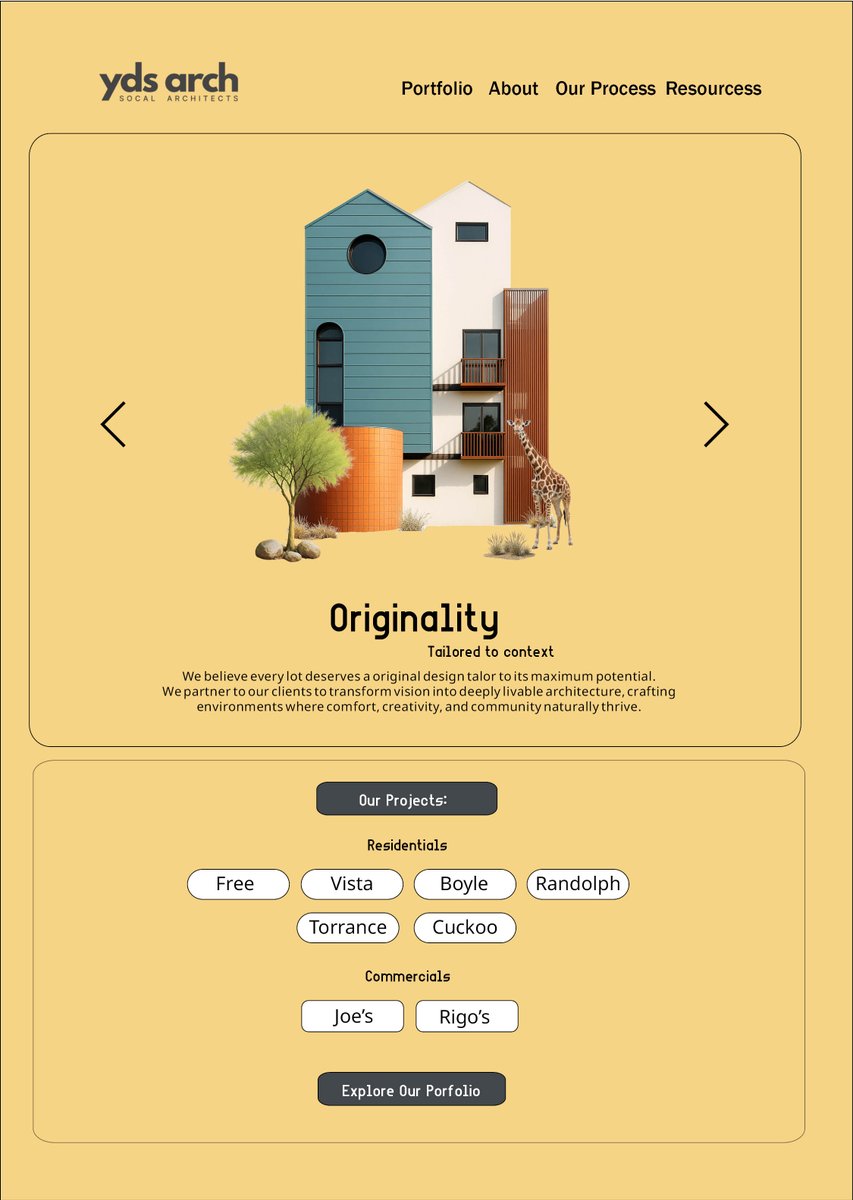 yds arch
SOCAL ARCHITECTS

Portfolio About Our Process Resourcess

Originality
Tailored to context

We believe every lot deserves a original design talor to its maximum potential. We partner to our clients to transform vision into deeply livable architecture, crafting environments where comfort, creativity, and community naturally thrive.

Our Projects:

Residentials

Free
Vista
Boyle
Randolph
Torrance
Cuckoo

Commercials

Joe's
Rigo's

Explore Our Porfolio